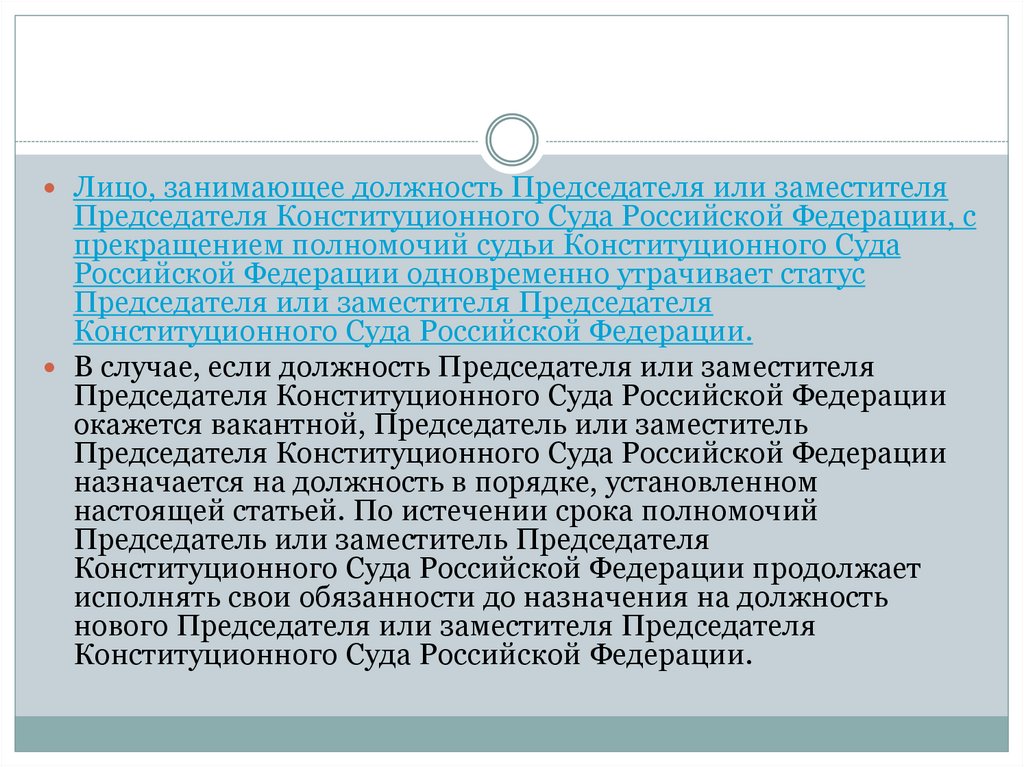 Лицо, занимающее должность Председателя или заместителя Председателя Конституционного Суда Российской Федерации, с прекращением полномочий судьи Конституционного Суда Российской Федерации одновременно утрачивает статус Председателя или заместителя Председателя Конституционного Суда Российской Федерации.

В случае, если должность Председателя или заместителя Председателя Конституционного Суда Российской Федерации окажется вакантной, Председатель или заместитель Председателя Конституционного Суда Российской Федерации назначается на должность в порядке, установленном настоящей статьей. По истечении срока полномочий Председатель или заместитель Председателя Конституционного Суда Российской Федерации продолжает исполнять свои обязанности до назначения на должность нового Председателя или заместителя Председателя Конституционного Суда Российской Федерации.